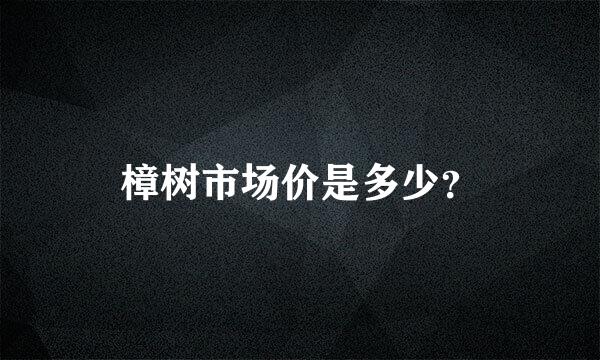 樟树市场价是多少?